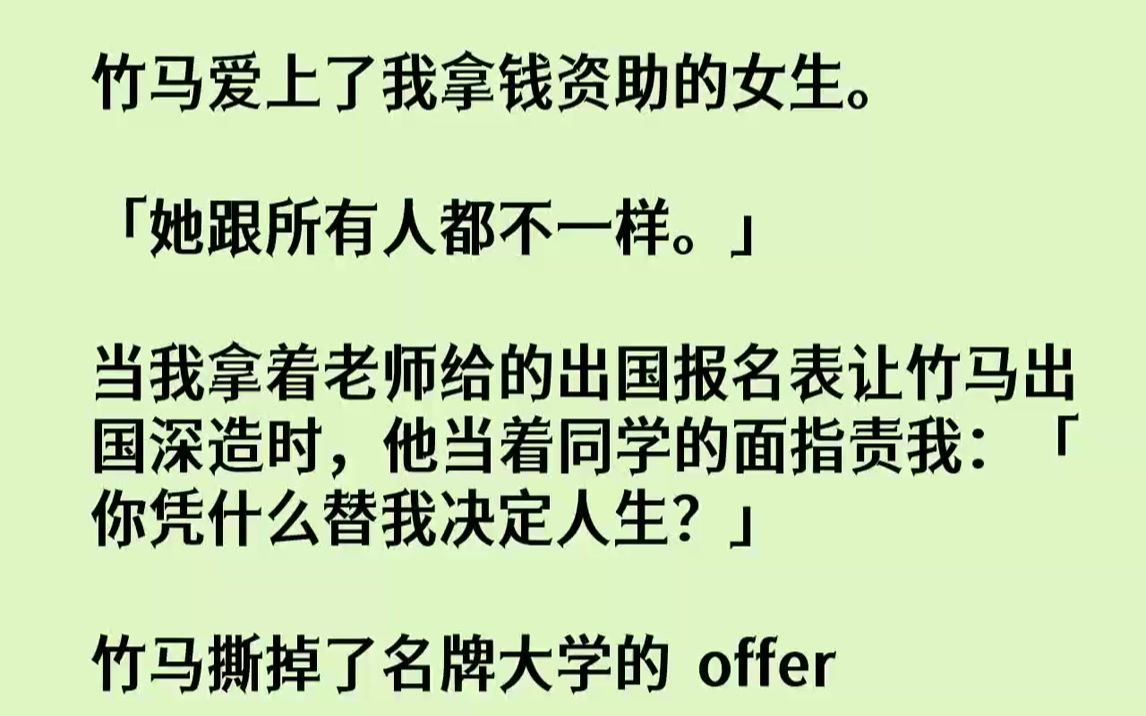 竹马爱上了我拿钱资助的女生。

「她跟所有人都不一样。」

当我拿着老师给的出国报名表让竹马出国深造时，他当着同学的面指责我：「你凭什么替我决定人生？」

竹马撕掉了名牌大学的 offer